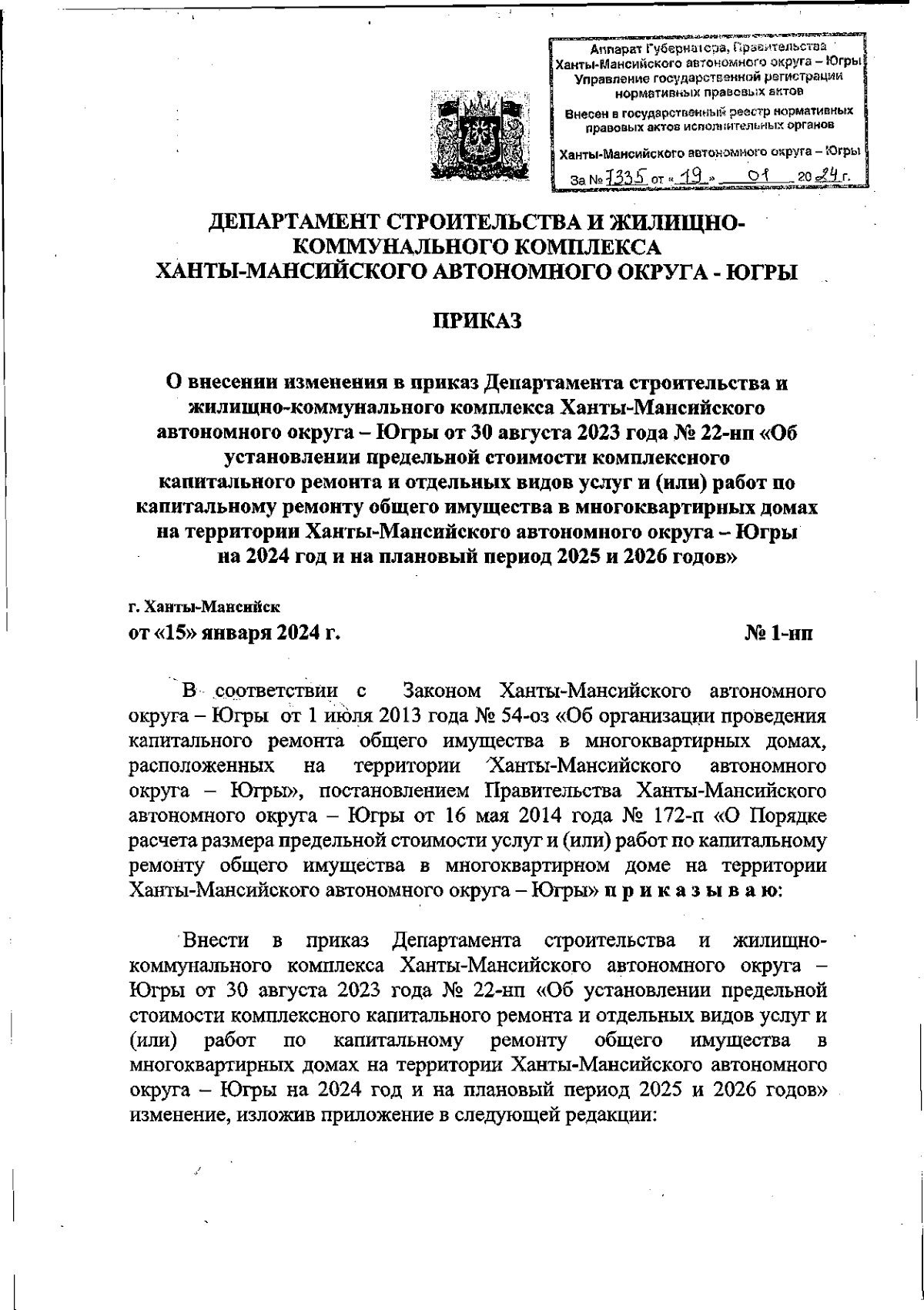 Аппарат Губернатора, Правительства Ханты-Мансийского автономного округа – Югры
Управление государственной регистрации нормативных правовых актов
Внесен в государственный реестр нормативных правовых актов исполнительных органов
Ханты-Мансийского автономного округа – Югры
За № 7335 от « 19 » 01 20 24 г.

ДЕПАРТАМЕНТ СТРОИТЕЛЬСТВА И ЖИЛИЩНО-КОММУНАЛЬНОГО КОМПЛЕКСА
ХАНТЫ-МАНСИЙСКОГО АВТОНОМНОГО ОКРУГА - ЮГРЫ

ПРИКАЗ

О внесении изменения в приказ Департамента строительства и жилищно-коммунального комплекса Ханты-Мансийского автономного округа – Югры от 30 августа 2023 года № 22-нп «Об установлении предельной стоимости комплексного капитального ремонта и отдельных видов услуг и (или) работ по капитальному ремонту общего имущества в многоквартирных домах на территории Ханты-Мансийского автономного округа – Югры на 2024 год и на плановый период 2025 и 2026 годов»

г. Ханты-Мансийск
от «15» января 2024 г. № 1-нп

В соответствии с Законом Ханты-Мансийского автономного округа – Югры от 1 июля 2013 года № 54-оз «Об организации проведения капитального ремонта общего имущества в многоквартирных домах, расположенных на территории Ханты-Мансийского автономного округа – Югры», постановлением Правительства Ханты-Мансийского автономного округа – Югры от 16 мая 2014 года № 172-п «О Порядке расчета размера предельной стоимости услуг и (или) работ по капитальному ремонту общего имущества в многоквартирном доме на территории Ханты-Мансийского автономного округа – Югры» п р и к а з ы в а ю:

Внести в приказ Департамента строительства и жилищно-коммунального комплекса Ханты-Мансийского автономного округа – Югры от 30 августа 2023 года № 22-нп «Об установлении предельной стоимости комплексного капитального ремонта и отдельных видов услуг и (или) работ по капитальному ремонту общего имущества в многоквартирных домах на территории Ханты-Мансийского автономного округа – Югры на 2024 год и на плановый период 2025 и 2026 годов» изменение, изложив приложение в следующей редакции: